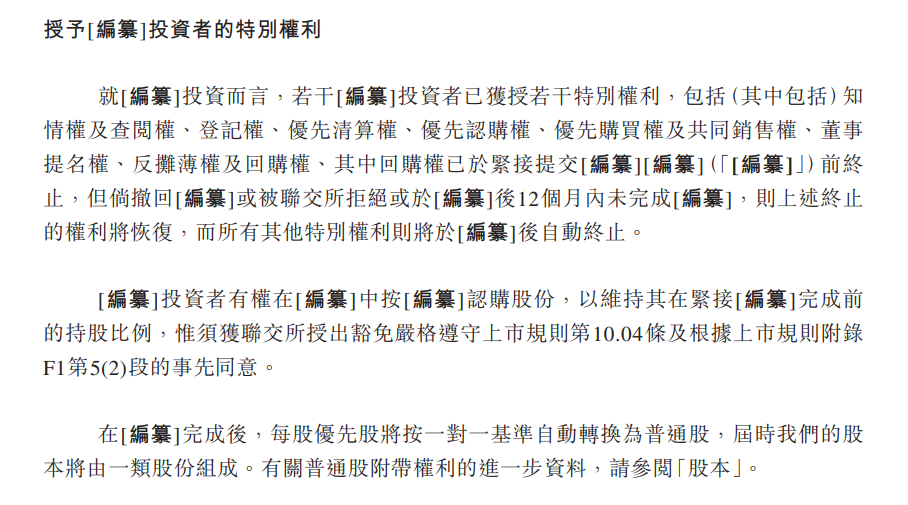 授予[編纂]投資者的特別權利

就[編纂]投資而言，若干[編纂]投資者已獲授若干特別權利，包括(其中包括)知情權及查閱權、登記權、優先清算權、優先認購權、優先購買權及共同銷售權、董事提名權、反攤薄權及回購權、其中回購權已於緊接提交[編纂][編纂](「[編纂]」)前終止，但倘撤回[編纂]或被聯交所拒絕或於[編纂]後12個月內未完成[編纂]，則上述終止的權利將恢復，而所有其他特別權利則將於[編纂]後自動終止。

[編纂]投資者有權在[編纂]中按[編纂]認購股份，以維持其在緊接[編纂]完成前的持股比例，惟須獲聯交所授出豁免嚴格遵守上市規則第10.04條及根據上市規則附錄F1第5(2)段的事先同意。

在[編纂]完成後，每股優先股將按一對一基準自動轉換為普通股，屆時我們的股本將由一類股份組成。有關普通股附帶權利的進一步資料，請參閱「股本」。